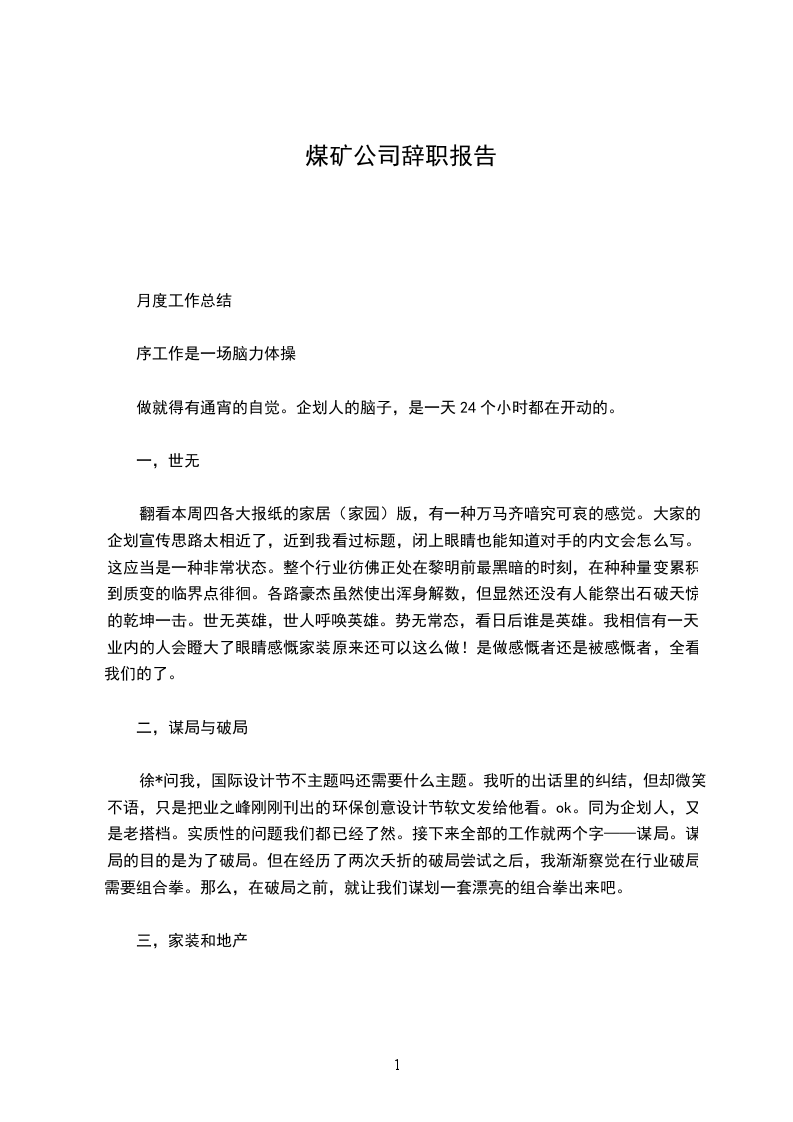 煤矿公司辞职报告

月度工作总结

序工作是一场脑力体操

做就得有通宵的自觉。企划人的脑子，是一天 24 个小时都在开动的。

一，世无

翻看本周四各大报纸的家居（家园）版，有一种万马齐喑究可哀的感觉。大家的企划宣传思路太相近了，近到我看过标题，闭上眼睛也能知道对手的内文会怎么写。这应当是一种非常状态。整个行业彷佛正处在黎明前最黑暗的时刻，在种种量变累积到质变的临界点徘徊。各路豪杰虽然使出浑身解数，但显然还没有人能祭出石破天惊的乾坤一击。世无英雄，世人呼唤英雄。势无常态，看日后谁是英雄。我相信有一天业内的人会瞪大了眼睛感慨家装原来还可以这么做！是做感慨者还是被感慨者，全看我们的了。

二，谋局与破局

徐*问我，国际设计节不主题吗还需要什么主题。我听的出话里的纠结，但却微笑不语，只是把业之峰刚刚刊出的环保创意设计节软文发给他看。ok。同为企划人，又是老搭档。实质性的问题我们都已经了然。接下来全部的工作就两个字——谋局。谋局的目的是为了破局。但在经历了两次夭折的破局尝试之后，我渐渐察觉在行业破局需要组合拳。那么，在破局之前，就让我们谋划一套漂亮的组合拳出来吧。

三，家装和地产

1